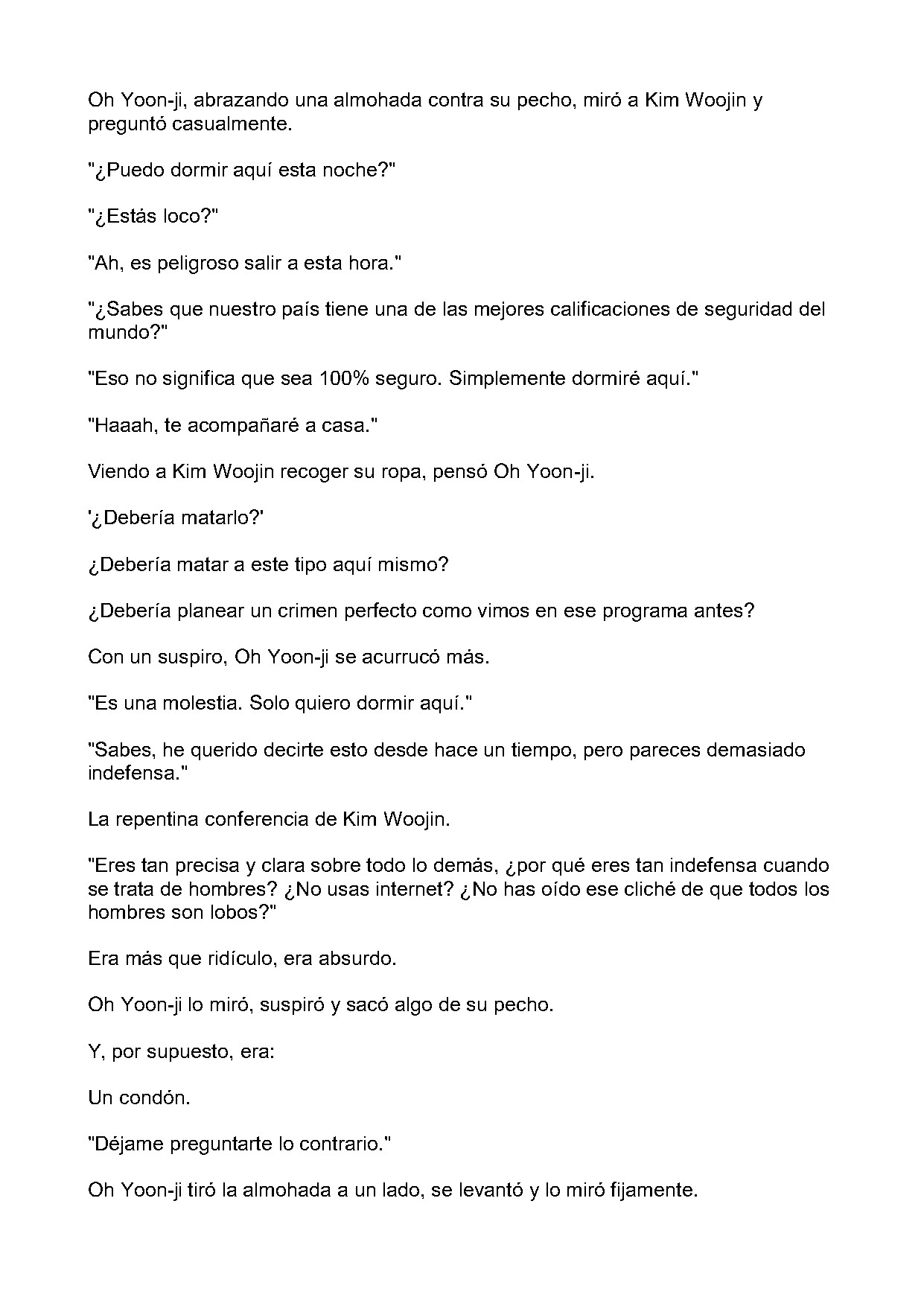 Oh Yoon-ji, abrazando una almohada contra su pecho, miró a Kim Woojin y preguntó casualmente.

"¿Puedo dormir aquí esta noche?"

"¿Estás loco?"

"Ah, es peligroso salir a esta hora."

"¿Sabes que nuestro país tiene una de las mejores calificaciones de seguridad del mundo?"

"Eso no significa que sea 100% seguro. Simplemente dormiré aquí."

"Haaah, te acompañaré a casa."

Viendo a Kim Woojin recoger su ropa, pensó Oh Yoon-ji.

'¿Debería matarlo?'

¿Debería matar a este tipo aquí mismo?

¿Debería planear un crimen perfecto como vimos en ese programa antes?

Con un suspiro, Oh Yoon-ji se acurrucó más.

"Es una molestia. Solo quiero dormir aquí."

"Sabes, he querido decirte esto desde hace un tiempo, pero pareces demasiado indefensa."

La repentina conferencia de Kim Woojin.

"Eres tan precisa y clara sobre todo lo demás, ¿por qué eres tan indefensa cuando se trata de hombres? ¿No usas internet? ¿No has oído ese cliché de que todos los hombres son lobos?"

Era más que ridículo, era absurdo.

Oh Yoon-ji lo miró, suspiró y sacó algo de su pecho.

Y, por supuesto, era:

Un condón.

"Déjame preguntarte lo contrario."

Oh Yoon-ji tiró la almohada a un lado, se levantó y lo miró fijamente.